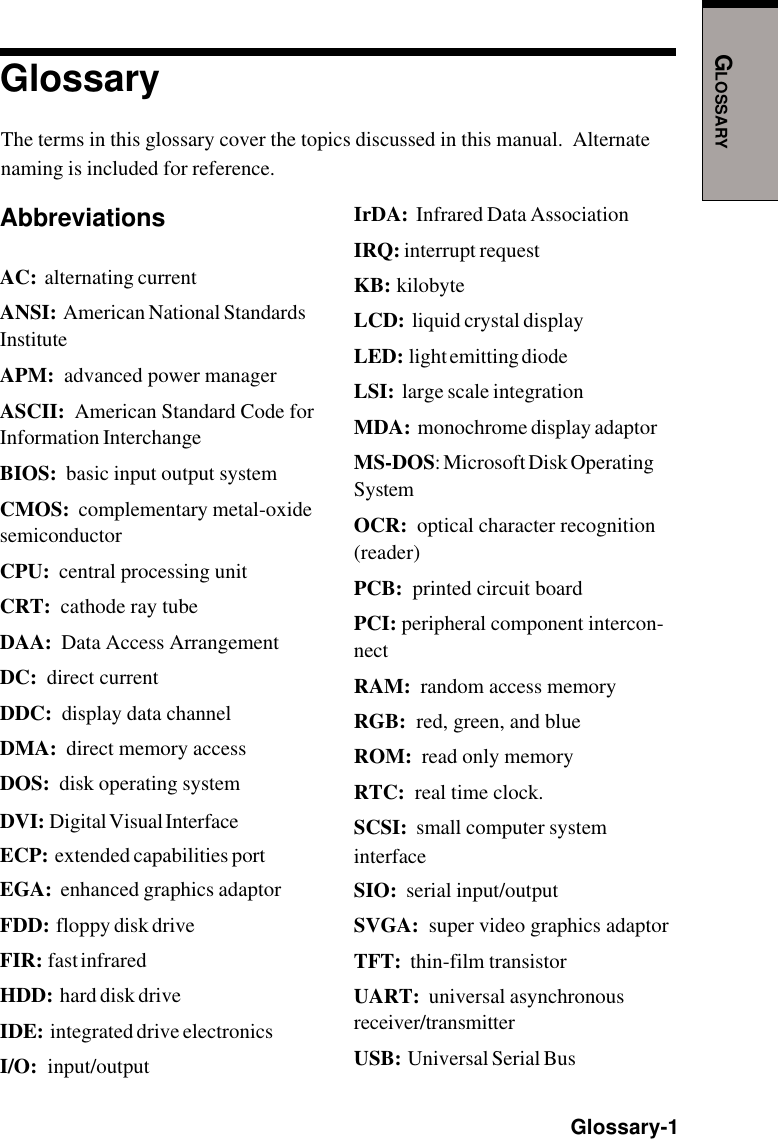 GLOSSARY

Glossary

The terms in this glossary cover the topics discussed in this manual. Alternate naming is included for reference.

Abbreviations

AC: alternating current

ANSI: American National Standards Institute

APM: advanced power manager

ASCII: American Standard Code for Information Interchange

BIOS: basic input output system

CMOS: complementary metal-oxide semiconductor

CPU: central processing unit

CRT: cathode ray tube

DAA: Data Access Arrangement

DC: direct current

DDC: display data channel

DMA: direct memory access

DOS: disk operating system

DVI: Digital Visual Interface

ECP: extended capabilities port

EGA: enhanced graphics adaptor

FDD: floppy disk drive

FIR: fast infrared

HDD: hard disk drive

IDE: integrated drive electronics

I/O: input/output

IrDA: Infrared Data Association

IRQ: interrupt request

KB: kilobyte

LCD: liquid crystal display

LED: light emitting diode

LSI: large scale integration

MDA: monochrome display adaptor

MS-DOS: Microsoft Disk Operating System

OCR: optical character recognition (reader)

PCB: printed circuit board

PCI: peripheral component interconnect

RAM: random access memory

RGB: red, green, and blue

ROM: read only memory

RTC: real time clock.

SCSI: small computer system interface

SIO: serial input/output

SVGA: super video graphics adaptor

TFT: thin-film transistor

UART: universal asynchronous receiver/transmitter

USB: Universal Serial Bus

Glossary-1